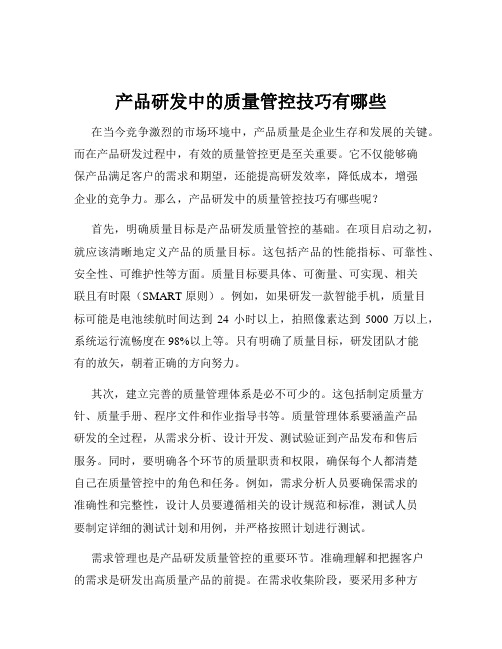 产品研发中的质量管控技巧有哪些

在当今竞争激烈的市场环境中，产品质量是企业生存和发展的关键。而在产品研发过程中，有效的质量管控更是至关重要。它不仅能够确保产品满足客户的需求和期望，还能提高研发效率，降低成本，增强企业的竞争力。那么，产品研发中的质量管控技巧有哪些呢？

首先，明确质量目标是产品研发质量管控的基础。在项目启动之初，就应该清晰地定义产品的质量目标。这包括产品的性能指标、可靠性、安全性、可维护性等方面。质量目标要具体、可衡量、可实现、相关联且有时限（SMART 原则）。例如，如果研发一款智能手机，质量目标可能是电池续航时间达到 24 小时以上，拍照像素达到 5000 万以上，系统运行流畅度在 98%以上等。只有明确了质量目标，研发团队才能有的放矢，朝着正确的方向努力。

其次，建立完善的质量管理体系是必不可少的。这包括制定质量方针、质量手册、程序文件和作业指导书等。质量管理体系要涵盖产品研发的全过程，从需求分析、设计开发、测试验证到产品发布和售后服务。同时，要明确各个环节的质量职责和权限，确保每个人都清楚自己在质量管控中的角色和任务。例如，需求分析人员要确保需求的准确性和完整性，设计人员要遵循相关的设计规范和标准，测试人员要制定详细的测试计划和用例，并严格按照计划进行测试。

需求管理也是产品研发质量管控的重要环节。准确理解和把握客户的需求是研发出高质量产品的前提。在需求收集阶段，要采用多种方